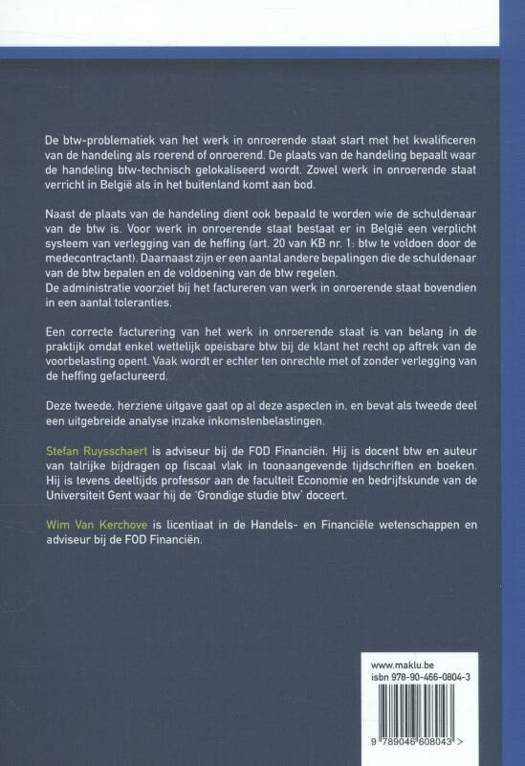 De btw-problematiek van het werk in onroerende staat start met het kwalificeren van de handeling als roerend of onroerend. De plaats van de handeling bepaalt waar de handeling btw-technisch gelokaliseerd wordt. Zowel werk in onroerende staat verricht in België als in het buitenland komt aan bod.

Naast de plaats van de handeling dient ook bepaald te worden wie de schuldenaar van de btw is. Voor werk in onroerende staat bestaat er in België een verplicht systeem van verlegging van de heffing (art. 20 van KB nr. 1: btw te voldoen door de medecontractant). Daarnaast zijn er een aantal andere bepalingen die de schuldenaar van de btw bepalen en de voldoening van de btw regelen.
De administratie voorziet bij het factureren van werk in onroerende staat bovendien in een aantal toleranties.

Een correcte facturering van het werk in onroerende staat is van belang in de praktijk omdat enkel wettelijk opeisbare btw bij de klant het recht op aftrek van de voorbelasting opent. Vaak wordt er echter ten onrechte met of zonder verlegging van de heffing gefactureerd.

Deze tweede, herziene uitgave gaat op al deze aspecten in, en bevat als tweede deel een uitgebreide analyse inzake inkomstenbelastingen.

Stefan Ruysschaert is adviseur bij de FOD Financiën. Hij is docent btw en auteur van talrijke bijdragen op fiscaal vlak in toonaangevende tijdschriften en boeken. Hij is tevens deeltijds professor aan de faculteit Economie en bedrijfskunde van de Universiteit Gent waar hij de 'Grondige studie btw' doceert.

Wim Van Kerchove is licentiaat in de Handels- en Financiële wetenschappen en adviseur bij de FOD Financiën.

www.maklu.be
isbn 978-90-466-0804-3

9 789046 608043 >